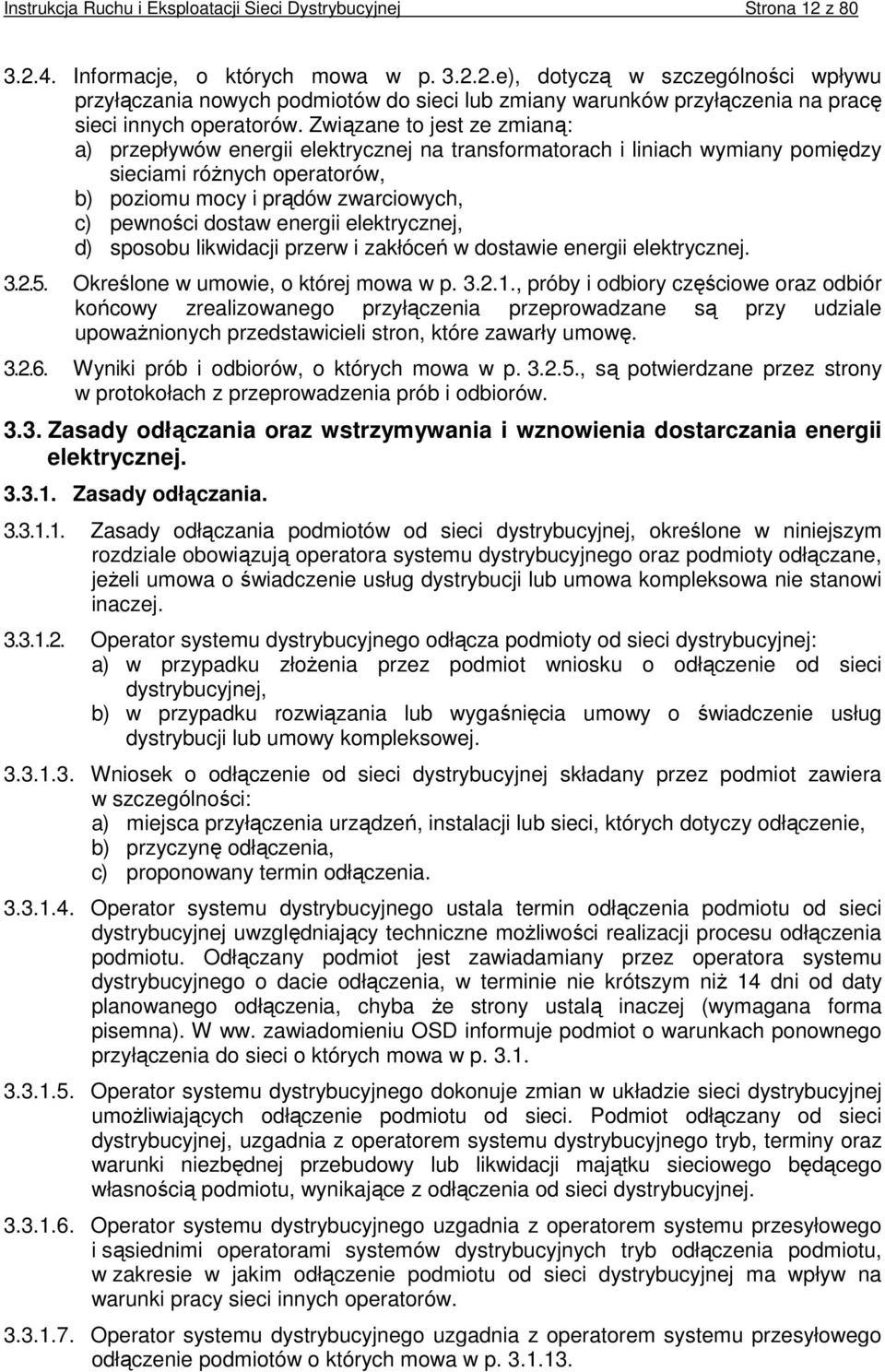 Instrukcja Ruchu i Eksploatacji Sieci Dystrybucyjnej Strona 12 z 80

3.2.4. Informacje, o których mowa w p. 3.2.2.e), dotyczą w szczególności wpływu przyłączania nowych podmiotów do sieci lub zmiany warunków przyłączenia na pracę sieci innych operatorów. Związane to jest ze zmianą:
a) przepływów energii elektrycznej na transformatorach i liniach wymiany pomiędzy sieciami różnych operatorów,
b) poziomu mocy i prądów zwarciowych,
c) pewności dostaw energii elektrycznej,
d) sposobu likwidacji przerw i zakłóceń w dostawie energii elektrycznej.

3.2.5. Określone w umowie, o której mowa w p. 3.2.1., próby i odbiory częściowe oraz odbiór końcowy zrealizowanego przyłączenia przeprowadzane są przy udziale upoważnionych przedstawicieli stron, które zawarły umowę.

3.2.6. Wyniki prób i odbiorów, o których mowa w p. 3.2.5., są potwierdzane przez strony w protokołach z przeprowadzenia prób i odbiorów.

3.3. Zasady odłączania oraz wstrzymywania i wznowienia dostarczania energii elektrycznej.

3.3.1. Zasady odłączania.

3.3.1.1. Zasady odłączania podmiotów od sieci dystrybucyjnej, określone w niniejszym rozdziale obowiązują operatora systemu dystrybucyjnego oraz podmioty odłączane, jeżeli umowa o świadczenie usług dystrybucji lub umowa kompleksowa nie stanowi inaczej.

3.3.1.2. Operator systemu dystrybucyjnego odłącza podmioty od sieci dystrybucyjnej:
a) w przypadku złożenia przez podmiot wniosku o odłączenie od sieci dystrybucyjnej,
b) w przypadku rozwiązania lub wygaśnięcia umowy o świadczenie usług dystrybucji lub umowy kompleksowej.

3.3.1.3. Wniosek o odłączenie od sieci dystrybucyjnej składany przez podmiot zawiera w szczególności:
a) miejsca przyłączenia urządzeń, instalacji lub sieci, których dotyczy odłączenie,
b) przyczynę odłączenia,
c) proponowany termin odłączenia.

3.3.1.4. Operator systemu dystrybucyjnego ustala termin odłączenia podmiotu od sieci dystrybucyjnej uwzględniający techniczne możliwości realizacji procesu odłączenia podmiotu. Odłączany podmiot jest zawiadamiany przez operatora systemu dystrybucyjnego o dacie odłączenia, w terminie nie krótszym niż 14 dni od daty planowanego odłączenia, chyba że strony ustalą inaczej (wymagana forma pisemna). W ww. zawiadomieniu OSD informuje podmiot o warunkach ponownego przyłączenia do sieci o których mowa w p. 3.1.

3.3.1.5. Operator systemu dystrybucyjnego dokonuje zmian w układzie sieci dystrybucyjnej umożliwiających odłączenie podmiotu od sieci. Podmiot odłączany od sieci dystrybucyjnej, uzgadnia z operatorem systemu dystrybucyjnego tryb, terminy oraz warunki niezbędnej przebudowy lub likwidacji majątku sieciowego będącego własnością podmiotu, wynikające z odłączenia od sieci dystrybucyjnej.

3.3.1.6. Operator systemu dystrybucyjnego uzgadnia z operatorem systemu przesyłowego i sąsiednimi operatorami systemów dystrybucyjnych tryb odłączenia podmiotu, w zakresie w jakim odłączenie podmiotu od sieci dystrybucyjnej ma wpływ na warunki pracy sieci innych operatorów.

3.3.1.7. Operator systemu dystrybucyjnego uzgadnia z operatorem systemu przesyłowego odłączenie podmiotów o których mowa w p. 3.1.13.